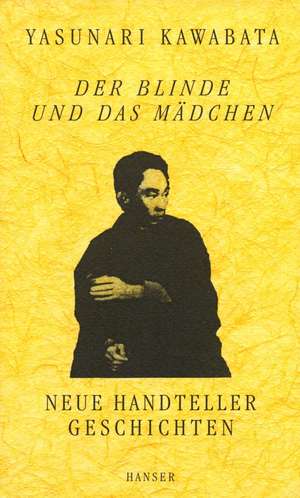 YASUNARI KAWABATA

DER BLINDE UND DAS MÄDCHEN

NEUE HANDTELLER GESCHICHTEN

HANSER